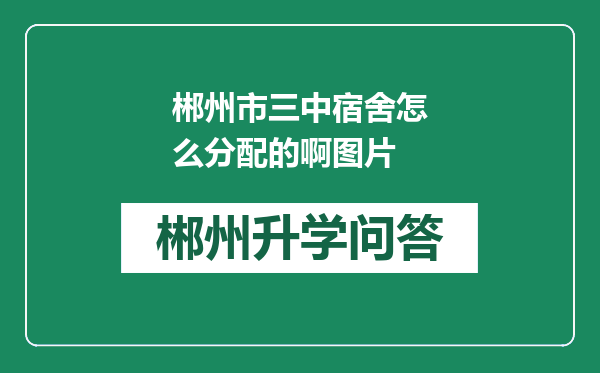 郴州市三中宿舍怎么分配的啊图片

郴州升学问答